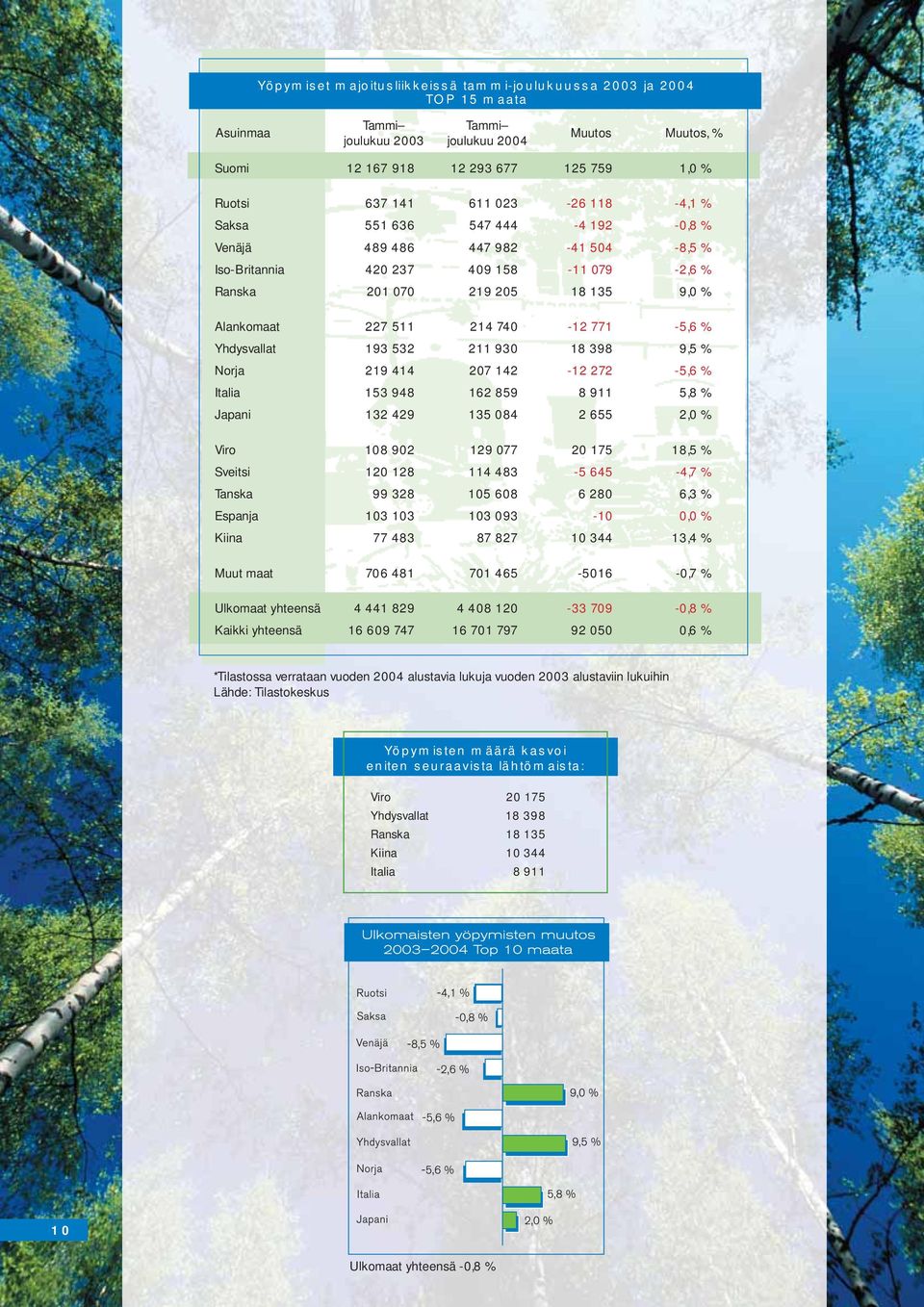 Yöpymiset majoitusliikkeissä tammi-joulukuussa 2003 ja 2004
TOP 15 maata

| Asuinmaa | Tammi–joulukuu 2003 | Tammi–joulukuu 2004 | Muutos | Muutos, % |
|---|---|---|---|---|
| Suomi | 12 167 918 | 12 293 677 | 125 759 | 1,0 % |
| Ruotsi | 637 141 | 611 023 | -26 118 | -4,1 % |
| Saksa | 551 636 | 547 444 | -4 192 | -0,8 % |
| Venäjä | 489 486 | 447 982 | -41 504 | -8,5 % |
| Iso-Britannia | 420 237 | 409 158 | -11 079 | -2,6 % |
| Ranska | 201 070 | 219 205 | 18 135 | 9,0 % |
| Alankomaat | 227 511 | 214 740 | -12 771 | -5,6 % |
| Yhdysvallat | 193 532 | 211 930 | 18 398 | 9,5 % |
| Norja | 219 414 | 207 142 | -12 272 | -5,6 % |
| Italia | 153 948 | 162 859 | 8 911 | 5,8 % |
| Japani | 132 429 | 135 084 | 2 655 | 2,0 % |
| Viro | 108 902 | 129 077 | 20 175 | 18,5 % |
| Sveitsi | 120 128 | 114 483 | -5 645 | -4,7 % |
| Tanska | 99 328 | 105 608 | 6 280 | 6,3 % |
| Espanja | 103 103 | 103 093 | -10 | 0,0 % |
| Kiina | 77 483 | 87 827 | 10 344 | 13,4 % |
| Muut maat | 706 481 | 701 465 | -5016 | -0,7 % |
| Ulkomaat yhteensä | 4 441 829 | 4 408 120 | -33 709 | -0,8 % |
| Kaikki yhteensä | 16 609 747 | 16 701 797 | 92 050 | 0,6 % |

*Tilastossa verrataan vuoden 2004 alustavia lukuja vuoden 2003 alustaviin lukuihin
Lähde: Tilastokeskus

Yöpymisten määrä kasvoi eniten seuraavista lähtömaista:

| Viro | 20 175 |
|---|---|
| Yhdysvallat | 18 398 |
| Ranska | 18 135 |
| Kiina | 10 344 |
| Italia | 8 911 |

Ulkomaisten yöpymisten muutos 2003–2004 Top 10 maata

Ruotsi -4,1 %
Saksa -0,8 %
Venäjä -8,5 %
Iso-Britannia -2,6 %
Ranska 9,0 %
Alankomaat -5,6 %
Yhdysvallat 9,5 %
Norja -5,6 %
Italia 5,8 %
Japani 2,0 %

Ulkomaat yhteensä -0,8 %

10